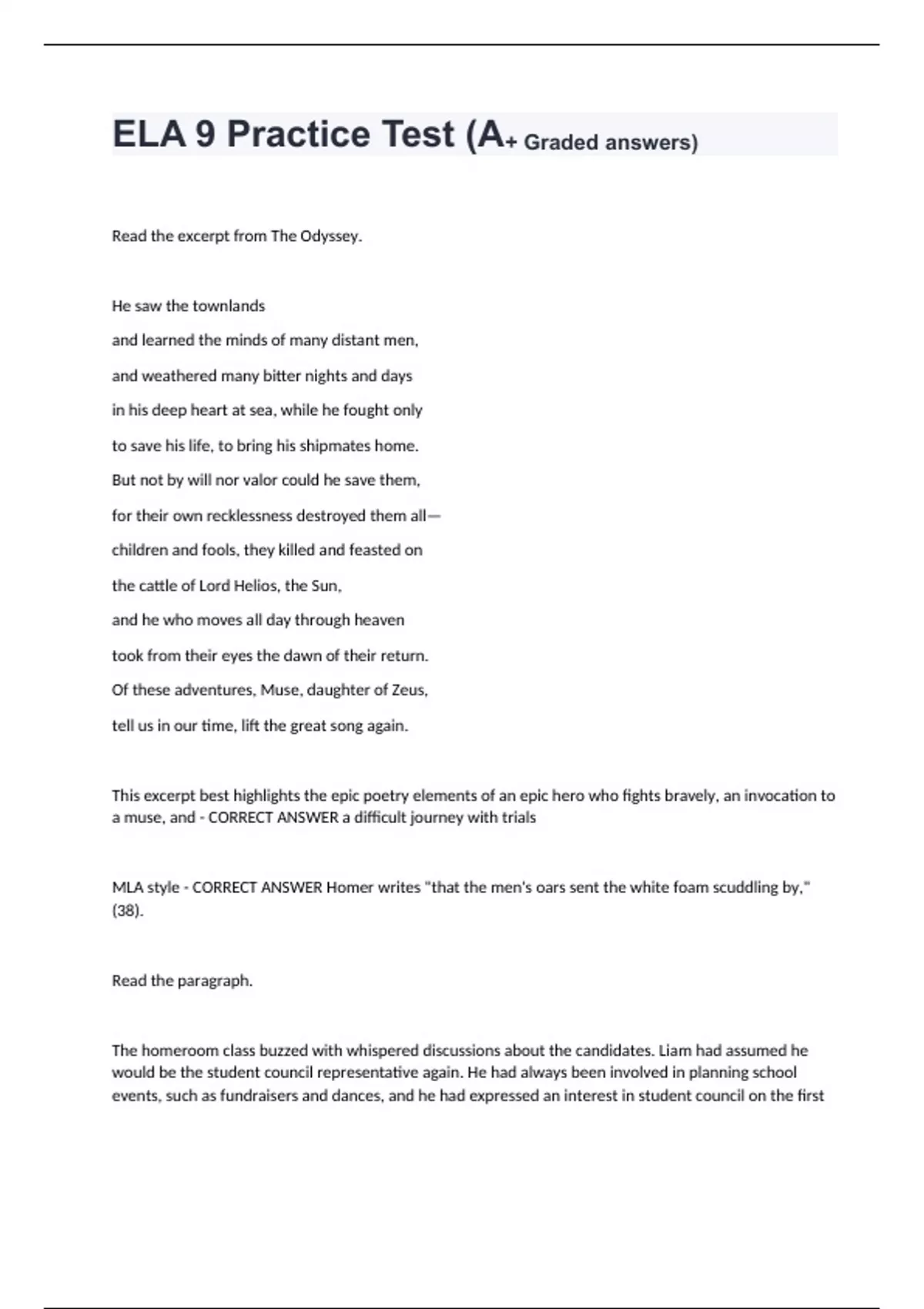 ELA 9 Practice Test (A+ Graded answers)

Read the excerpt from The Odyssey.

He saw the townlands

and learned the minds of many distant men,

and weathered many bitter nights and days

in his deep heart at sea, while he fought only

to save his life, to bring his shipmates home.

But not by will nor valor could he save them,

for their own recklessness destroyed them all—

children and fools, they killed and feasted on

the cattle of Lord Helios, the Sun,

and he who moves all day through heaven

took from their eyes the dawn of their return.

Of these adventures, Muse, daughter of Zeus,

tell us in our time, lift the great song again.

This excerpt best highlights the epic poetry elements of an epic hero who fights bravely, an invocation to a muse, and - CORRECT ANSWER a difficult journey with trials

MLA style - CORRECT ANSWER Homer writes "that the men's oars sent the white foam scuddling by," (38).

Read the paragraph.

The homeroom class buzzed with whispered discussions about the candidates. Liam had assumed he would be the student council representative again. He had always been involved in planning school events, such as fundraisers and dances, and he had expressed an interest in student council on the first